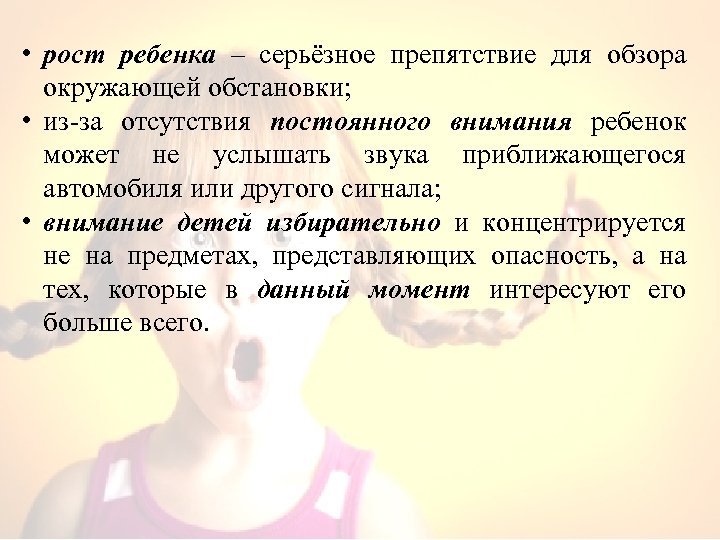 • рост ребенка – серьёзное препятствие для обзора окружающей обстановки;

• из-за отсутствия постоянного внимания ребенок может не услышать звука приближающегося автомобиля или другого сигнала;

• внимание детей избирательно и концентрируется не на предметах, представляющих опасность, а на тех, которые в данный момент интересуют его больше всего.